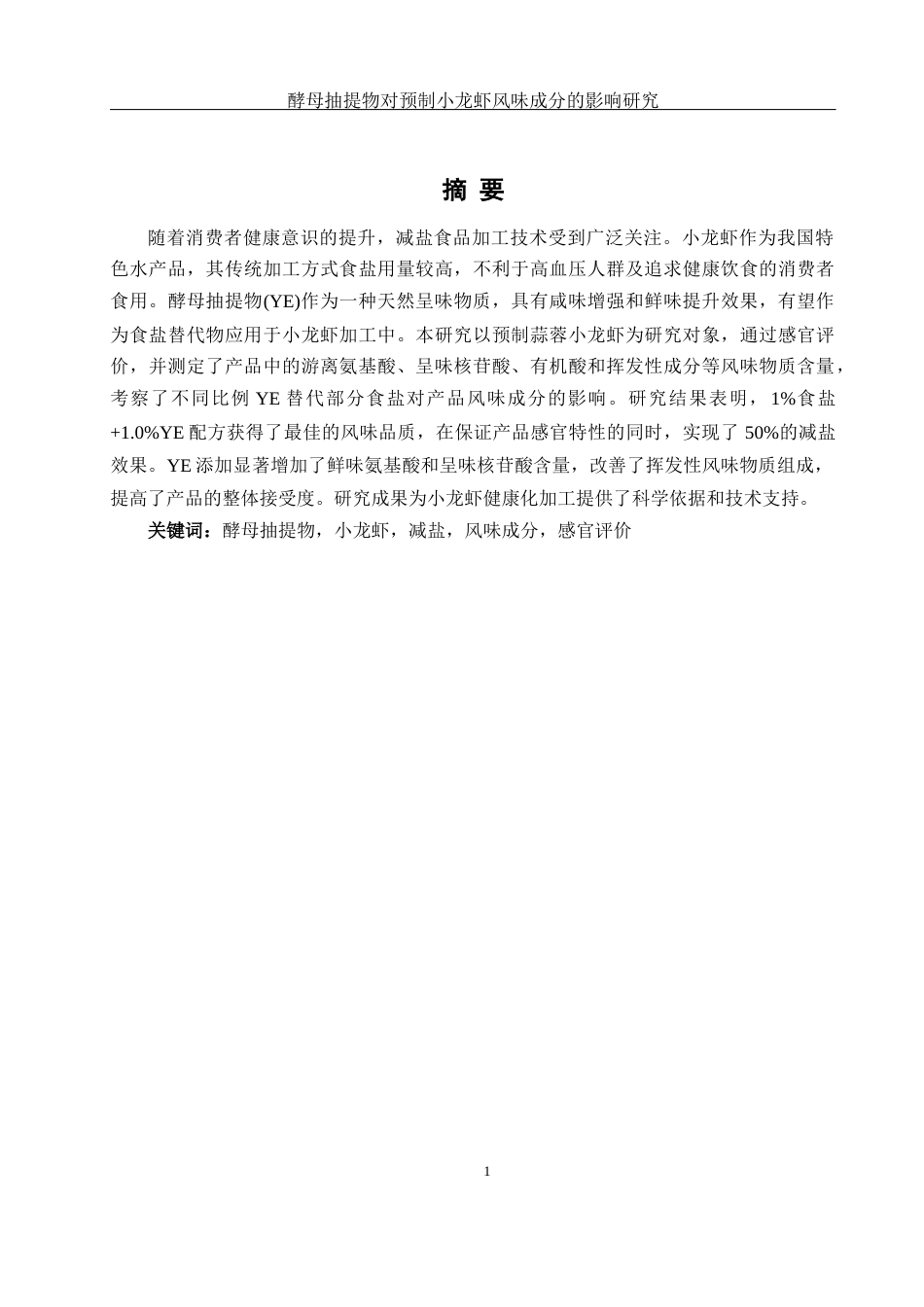 酵母抽提物对预制小龙虾风味成分的影响研究

摘 要

随着消费者健康意识的提升，减盐食品加工技术受到广泛关注。小龙虾作为我国特色水产品，其传统加工方式食盐用量较高，不利于高血压人群及追求健康饮食的消费者食用。酵母抽提物(YE)作为一种天然呈味物质，具有咸味增强和鲜味提升效果，有望作为食盐替代物应用于小龙虾加工中。本研究以预制蒜蓉小龙虾为研究对象，通过感官评价，并测定了产品中的游离氨基酸、呈味核苷酸、有机酸和挥发性成分等风味物质含量，考察了不同比例 YE 替代部分食盐对产品风味成分的影响。研究结果表明，1%食盐+1.0%YE 配方获得了最佳的风味品质，在保证产品感官特性的同时，实现了 50%的减盐效果。YE 添加显著增加了鲜味氨基酸和呈味核苷酸含量，改善了挥发性风味物质组成，提高了产品的整体接受度。研究成果为小龙虾健康化加工提供了科学依据和技术支持。

关键词：酵母抽提物，小龙虾，减盐，风味成分，感官评价

1